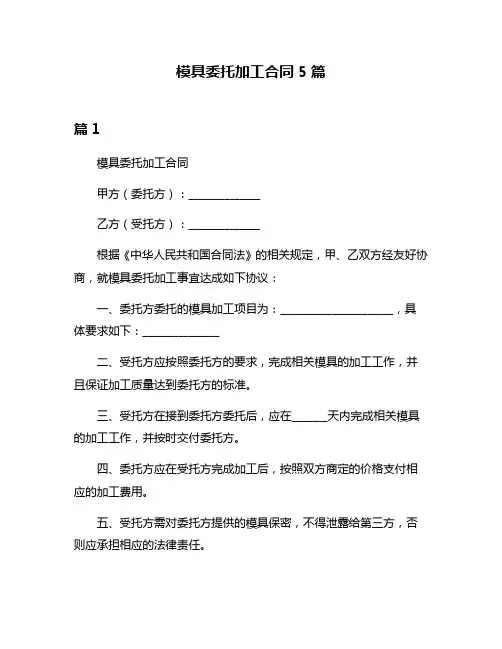 模具委托加工合同 5 篇

篇 1

模具委托加工合同

甲方（委托方）：______________

乙方（受托方）：______________

根据《中华人民共和国合同法》的相关规定，甲、乙双方经友好协商，就模具委托加工事宜达成如下协议：

一、委托方委托的模具加工项目为：______________________，具体要求如下：______________

二、受托方应按照委托方的要求，完成相关模具的加工工作，并且保证加工质量达到委托方的标准。

三、受托方在接到委托方委托后，应在______天内完成相关模具的加工工作，并按时交付委托方。

四、委托方应在受托方完成加工后，按照双方商定的价格支付相应的加工费用。

五、受托方需对委托方提供的模具保密，不得泄露给第三方，否则应承担相应的法律责任。